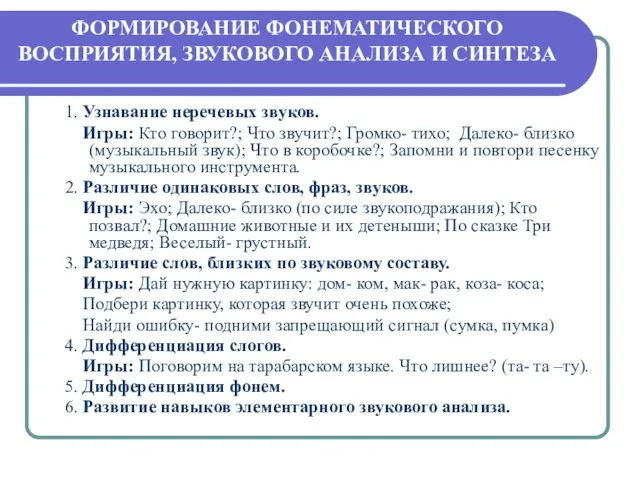 ФОРМИРОВАНИЕ ФОНЕМАТИЧЕСКОГО ВОСПРИЯТИЯ, ЗВУКОВОГО АНАЛИЗА И СИНТЕЗА

1. Узнавание неречевых звуков.
Игры: Кто говорит?; Что звучит?; Громко- тихо; Далеко- близко (музыкальный звук); Что в коробочке?; Запомни и повтори песенку музыкального инструмента.
2. Различие одинаковых слов, фраз, звуков.
Игры: Эхо; Далеко- близко (по силе звукоподражания); Кто позвал?; Домашние животные и их детеныши; По сказке Три медведя; Веселый- грустный.
3. Различие слов, близких по звуковому составу.
Игры: Дай нужную картинку: дом- ком, мак- рак, коза- коса;
Подбери картинку, которая звучит очень похоже;
Найди ошибку- подними запрещающий сигнал (сумка, пумка)
4. Дифференциация слогов.
Игры: Поговорим на тарабарском языке. Что лишнее? (та- та –ту).
5. Дифференциация фонем.
6. Развитие навыков элементарного звукового анализа.